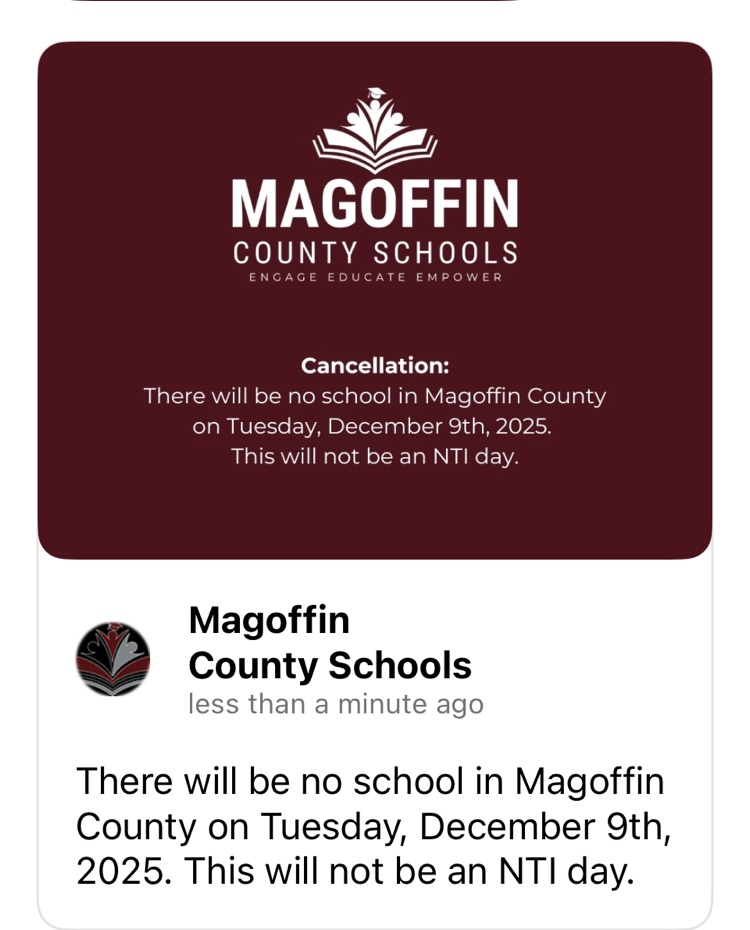 MAGOFFIN
COUNTY SCHOOLS
ENGAGE EDUCATE EMPOWER

Cancellation:
There will be no school in Magoffin County on Tuesday, December 9th, 2025.
This will not be an NTI day.

Magoffin County Schools
less than a minute ago

There will be no school in Magoffin County on Tuesday, December 9th, 2025. This will not be an NTI day.